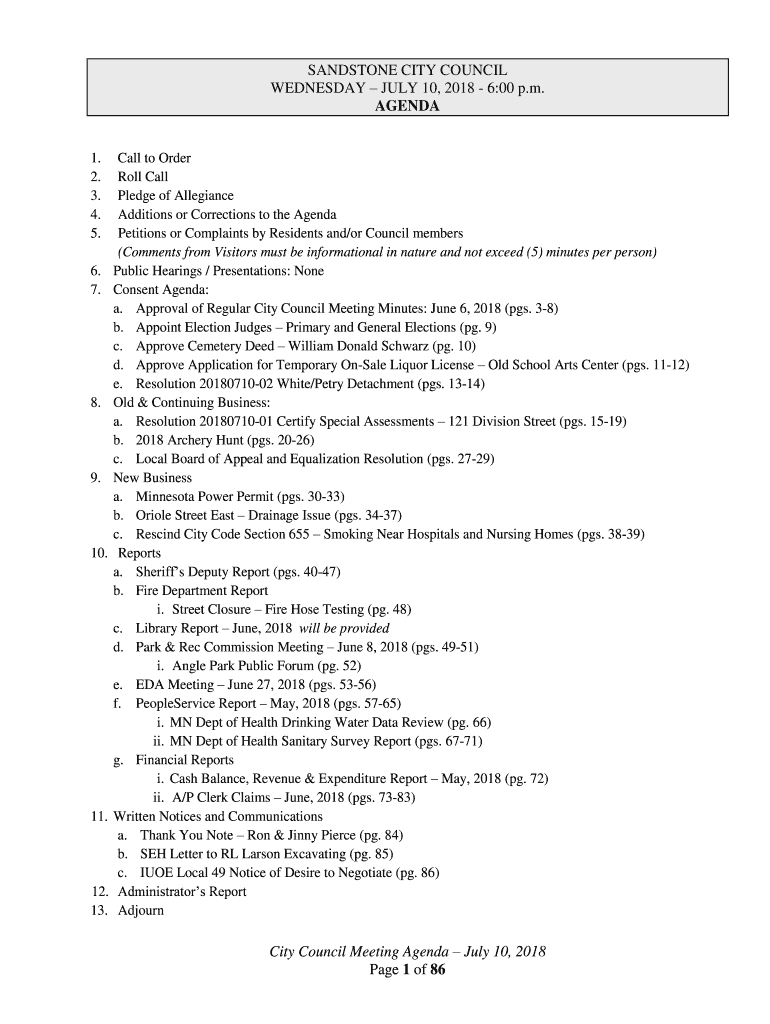 SANDSTONE CITY COUNCIL
WEDNESDAY – JULY 10, 2018 - 6:00 p.m.
AGENDA

1. Call to Order
2. Roll Call
3. Pledge of Allegiance
4. Additions or Corrections to the Agenda
5. Petitions or Complaints by Residents and/or Council members
(Comments from Visitors must be informational in nature and not exceed (5) minutes per person)
6. Public Hearings / Presentations: None
7. Consent Agenda:
a. Approval of Regular City Council Meeting Minutes: June 6, 2018 (pgs. 3-8)
b. Appoint Election Judges – Primary and General Elections (pg. 9)
c. Approve Cemetery Deed – William Donald Schwarz (pg. 10)
d. Approve Application for Temporary On-Sale Liquor License – Old School Arts Center (pgs. 11-12)
e. Resolution 20180710-02 White/Petry Detachment (pgs. 13-14)
8. Old & Continuing Business:
a. Resolution 20180710-01 Certify Special Assessments – 121 Division Street (pgs. 15-19)
b. 2018 Archery Hunt (pgs. 20-26)
c. Local Board of Appeal and Equalization Resolution (pgs. 27-29)
9. New Business
a. Minnesota Power Permit (pgs. 30-33)
b. Oriole Street East – Drainage Issue (pgs. 34-37)
c. Rescind City Code Section 655 – Smoking Near Hospitals and Nursing Homes (pgs. 38-39)
10. Reports
a. Sheriff's Deputy Report (pgs. 40-47)
b. Fire Department Report
i. Street Closure – Fire Hose Testing (pg. 48)
c. Library Report – June, 2018 will be provided
d. Park & Rec Commission Meeting – June 8, 2018 (pgs. 49-51)
i. Angle Park Public Forum (pg. 52)
e. EDA Meeting – June 27, 2018 (pgs. 53-56)
f. PeopleService Report – May, 2018 (pgs. 57-65)
i. MN Dept of Health Drinking Water Data Review (pg. 66)
ii. MN Dept of Health Sanitary Survey Report (pgs. 67-71)
g. Financial Reports
i. Cash Balance, Revenue & Expenditure Report – May, 2018 (pg. 72)
ii. A/P Clerk Claims – June, 2018 (pgs. 73-83)
11. Written Notices and Communications
a. Thank You Note – Ron & Jinny Pierce (pg. 84)
b. SEH Letter to RL Larson Excavating (pg. 85)
c. IUOE Local 49 Notice of Desire to Negotiate (pg. 86)
12. Administrator's Report
13. Adjourn

City Council Meeting Agenda – July 10, 2018
Page 1 of 86